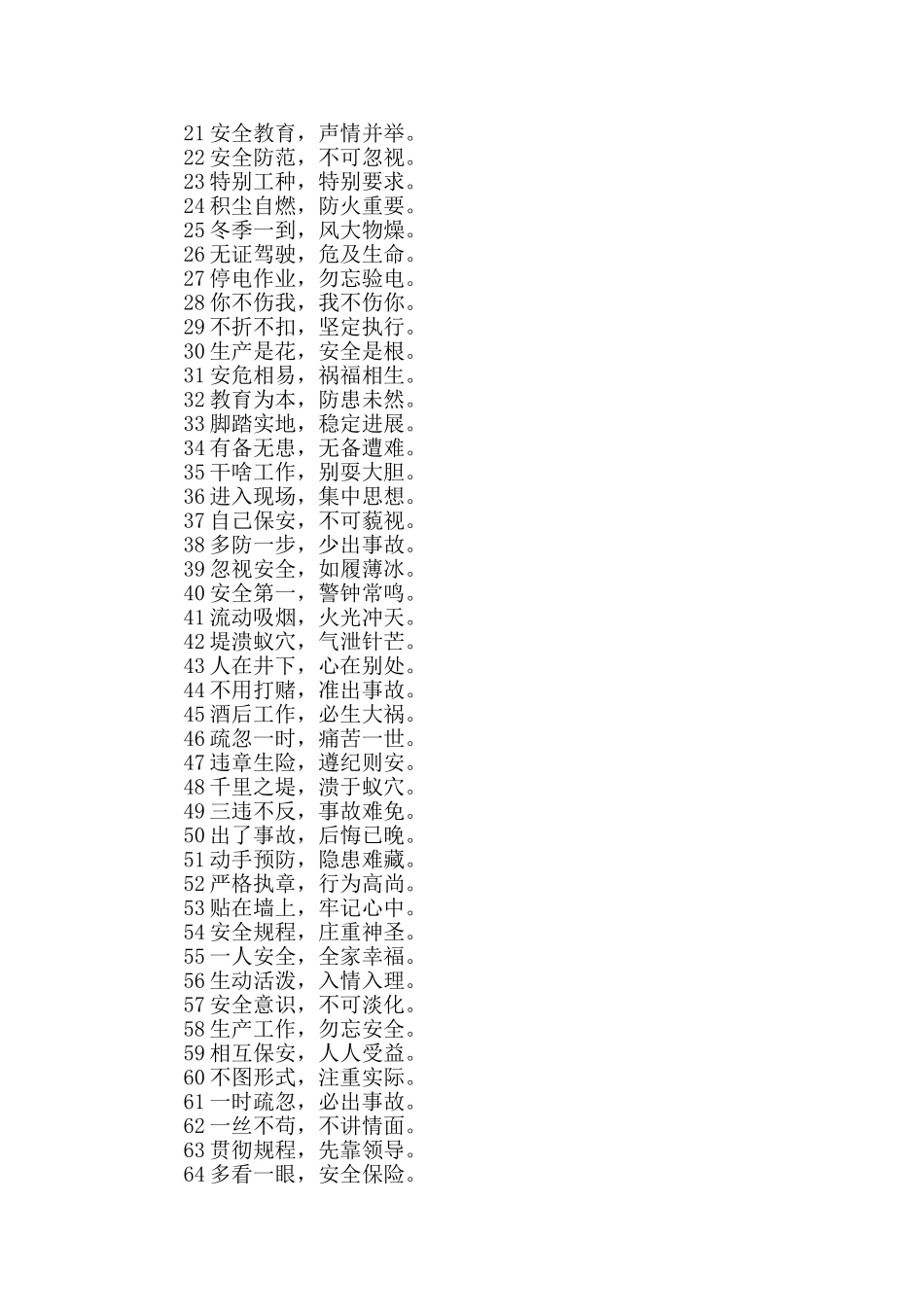 21 安全教育，声情并举。
22 安全防范，不可忽视。
23 特别工种，特别要求。
24 积尘自燃，防火重要。
25 冬季一到，风大物燥。
26 无证驾驶，危及生命。
27 停电作业，勿忘验电。
28 你不伤我，我不伤你。
29 不折不扣，坚定执行。
30 生产是花，安全是根。
31 安危相易，祸福相生。
32 教育为本，防患未然。
33 脚踏实地，稳定进展。
34 有备无患，无备遭难。
35 干啥工作，别耍大胆。
36 进入现场，集中思想。
37 自己保安，不可藐视。
38 多防一步，少出事故。
39 忽视安全，如履薄冰。
40 安全第一，警钟常鸣。
41 流动吸烟，火光冲天。
42 堤溃蚁穴，气泄针芒。
43 人在井下，心在别处。
44 不用打赌，准出事故。
45 酒后工作，必生大祸。
46 疏忽一时，痛苦一世。
47 违章生险，遵纪则安。
48 千里之堤，溃于蚁穴。
49 三违不反，事故难免。
50 出了事故，后悔已晚。
51 动手预防，隐患难藏。
52 严格执章，行为高尚。
53 贴在墙上，牢记心中。
54 安全规程，庄重神圣。
55 一人安全，全家幸福。
56 生动活泼，入情入理。
57 安全意识，不可淡化。
58 生产工作，勿忘安全。
59 相互保安，人人受益。
60 不图形式，注重实际。
61 一时疏忽，必出事故。
62 一丝不苟，不讲情面。
63 贯彻规程，先靠领导。
64 多看一眼，安全保险。